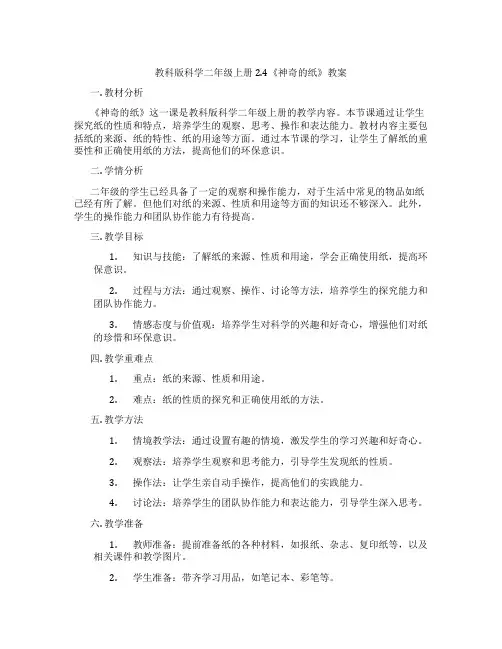 教科版科学二年级上册 2.4《神奇的纸》教案

一. 教材分析

《神奇的纸》这一课是教科版科学二年级上册的教学内容。本节课通过让学生探究纸的性质和特点，培养学生的观察、思考、操作和表达能力。教材内容主要包括纸的来源、纸的特性、纸的用途等方面。通过本节课的学习，让学生了解纸的重要性和正确使用纸的方法，提高他们的环保意识。

二. 学情分析

二年级的学生已经具备了一定的观察和操作能力，对于生活中常见的物品如纸已经有所了解。但他们对纸的来源、性质和用途等方面的知识还不够深入。此外，学生的操作能力和团队协作能力有待提高。

三. 教学目标

1. 知识与技能：了解纸的来源、性质和用途，学会正确使用纸，提高环保意识。

2. 过程与方法：通过观察、操作、讨论等方法，培养学生的探究能力和团队协作能力。

3. 情感态度与价值观：培养学生对科学的兴趣和好奇心，增强他们对纸的珍惜和环保意识。

四. 教学重难点

1. 重点：纸的来源、性质和用途。

2. 难点：纸的性质的探究和正确使用纸的方法。

五. 教学方法

1. 情境教学法：通过设置有趣的情境，激发学生的学习兴趣和好奇心。

2. 观察法：培养学生观察和思考能力，引导学生发现纸的性质。

3. 操作法：让学生亲自动手操作，提高他们的实践能力。

4. 讨论法：培养学生的团队协作能力和表达能力，引导学生深入思考。

六. 教学准备

1. 教师准备：提前准备纸的各种材料，如报纸、杂志、复印纸等，以及相关课件和教学图片。

2. 学生准备：带齐学习用品，如笔记本、彩笔等。